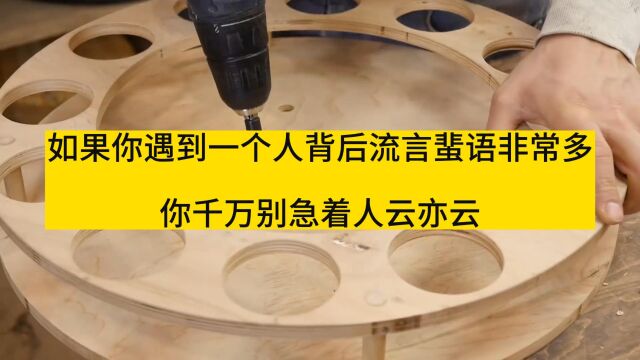 如果你遇到一个人背后流言蜚语非常多

你千万别急着人云亦云